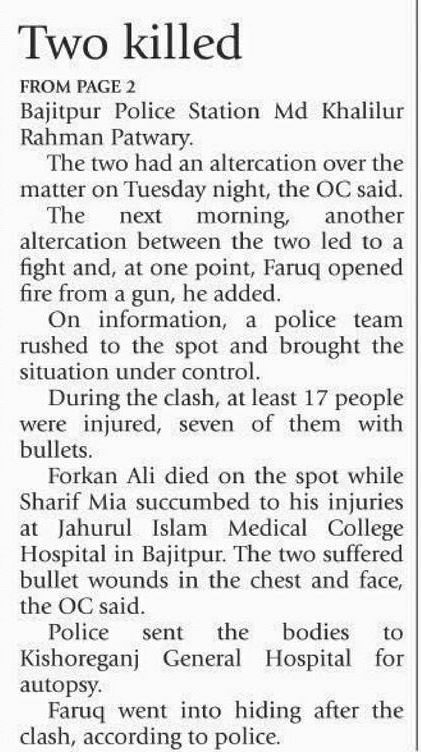 Two killed

FROM PAGE 2

Bajitpur Police Station Md Khalilur Rahman Patwary.

The two had an altercation over the matter on Tuesday night, the OC said.

The next morning, another altercation between the two led to a fight and, at one point, Faruq opened fire from a gun, he added.

On information, a police team rushed to the spot and brought the situation under control.

During the clash, at least 17 people were injured, seven of them with bullets.

Forkan Ali died on the spot while Sharif Mia succumbed to his injuries at Jahurul Islam Medical College Hospital in Bajitpur. The two suffered bullet wounds in the chest and face, the OC said.

Police sent the bodies to Kishoreganj General Hospital for autopsy.

Faruq went into hiding after the clash, according to police.